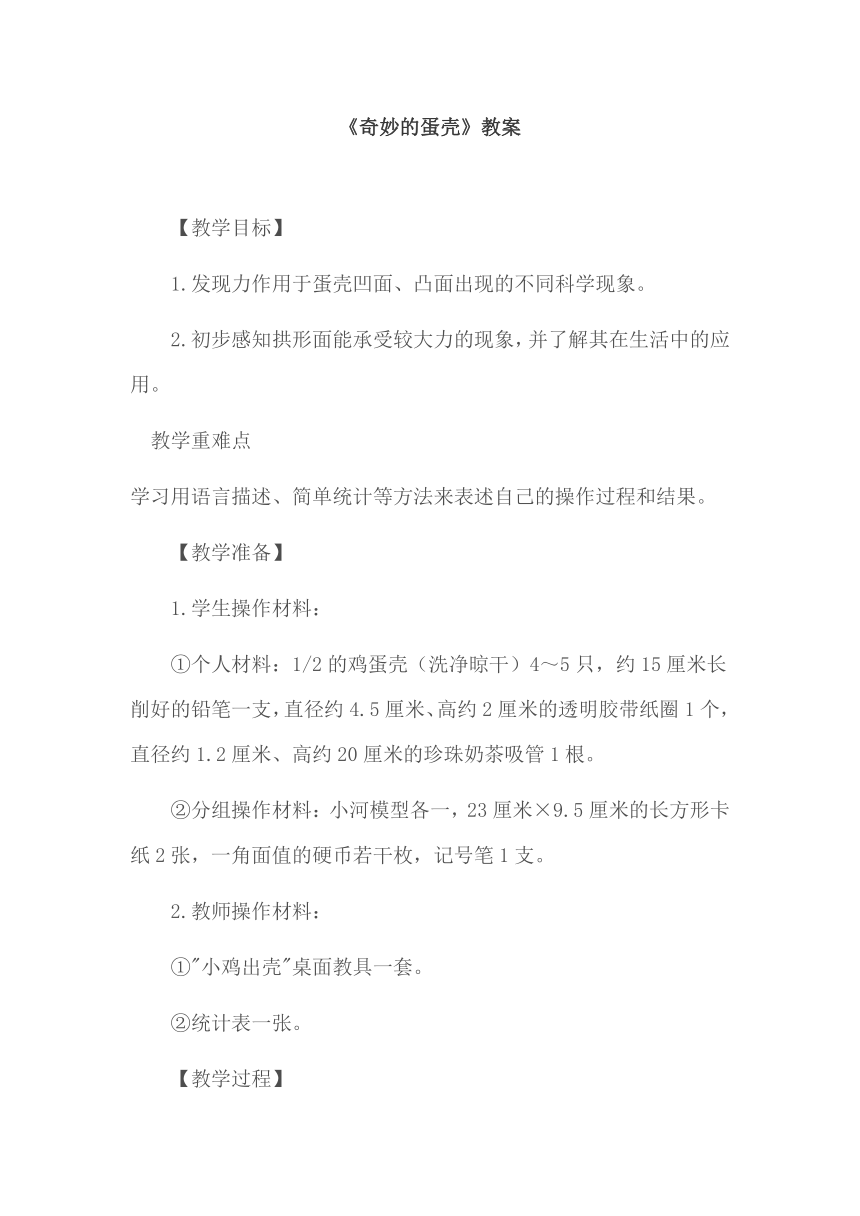 《奇妙的蛋壳》教案

【教学目标】

1.发现力作用于蛋壳凹面、凸面出现的不同科学现象。

2.初步感知拱形面能承受较大力的现象，并了解其在生活中的应用。

教学重难点

学习用语言描述、简单统计等方法来表述自己的操作过程和结果。

【教学准备】

1.学生操作材料：

①个人材料：1/2的鸡蛋壳（洗净晾干）4～5只，约15厘米长削好的铅笔一支，直径约4.5厘米、高约2厘米的透明胶带纸圈1个，直径约1.2厘米、高约20厘米的珍珠奶茶吸管1根。

②分组操作材料：小河模型各一，23厘米×9.5厘米的长方形卡纸2张，一角面值的硬币若干枚，记号笔1支。

2.教师操作材料：

①"小鸡出壳"桌面教具一套。

②统计表一张。

【教学过程】